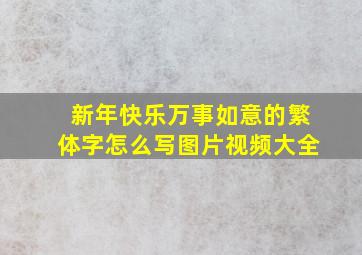 新年快乐万事如意的繁体字怎么写图片视频大全